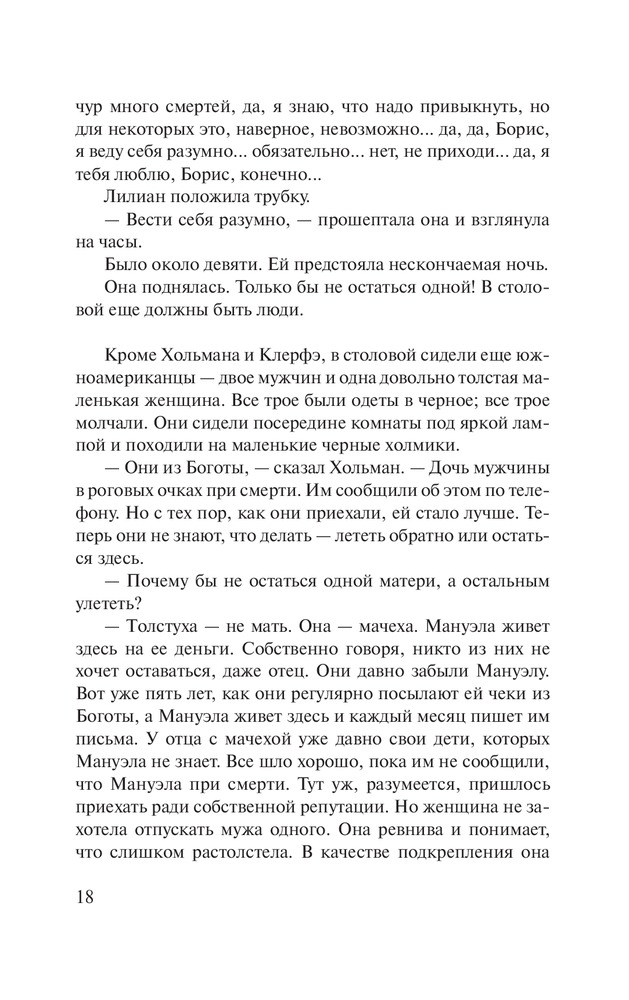 чур много смертей, да, я знаю, что надо привыкнуть, но для некоторых это, наверное, невозможно... да, да, Борис, я веду себя разумно... обязательно... нет, не приходи... да, я тебя люблю, Борис, конечно...

Лилиан положила трубку.

— Вести себя разумно, — прошептала она и взглянула на часы.

Было около девяти. Ей предстояла нескончаемая ночь.

Она поднялась. Только бы не остаться одной! В столовой еще должны быть люди.

Кроме Хольмана и Клерфэ, в столовой сидели еще южноамериканцы — двое мужчин и одна довольно толстая маленькая женщина. Все трое были одеты в черное; все трое молчали. Они сидели посередине комнаты под яркой лампой и походили на маленькие черные холмики.

— Они из Боготы, — сказал Хольман. — Дочь мужчины в роговых очках при смерти. Им сообщили об этом по телефону. Но с тех пор, как они приехали, ей стало лучше. Теперь они не знают, что делать — лететь обратно или остаться здесь.

— Почему бы не остаться одной матери, а остальным улететь?

— Толстуха — не мать. Она — мачеха. Мануэла живет здесь на ее деньги. Собственно говоря, никто из них не хочет оставаться, даже отец. Они давно забыли Мануэлу. Вот уже пять лет, как они регулярно посылают ей чеки из Боготы, а Мануэла живет здесь и каждый месяц пишет им письма. У отца с мачехой уже давно свои дети, которых Мануэла не знает. Все шло хорошо, пока им не сообщили, что Мануэла при смерти. Тут уж, разумеется, пришлось приехать ради собственной репутации. Но женщина не захотела отпускать мужа одного. Она ревнива и понимает, что слишком растолстела. В качестве подкрепления она

18